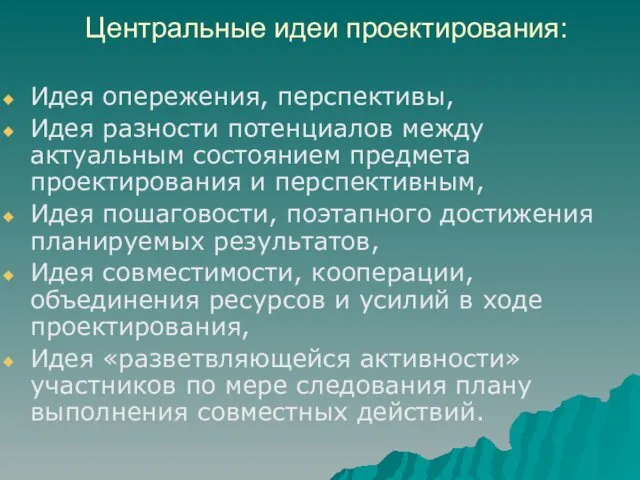 Центральные идеи проектирования:

Идея опережения, перспективы,

Идея разности потенциалов между актуальным состоянием предмета проектирования и перспективным,

Идея пошаговости, поэтапного достижения планируемых результатов,

Идея совместимости, кооперации, объединения ресурсов и усилий в ходе проектирования,

Идея «разветвляющейся активности» участников по мере следования плану выполнения совместных действий.